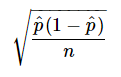 $\sqrt{\frac{\hat{p}(1-\hat{p})}{n}}$